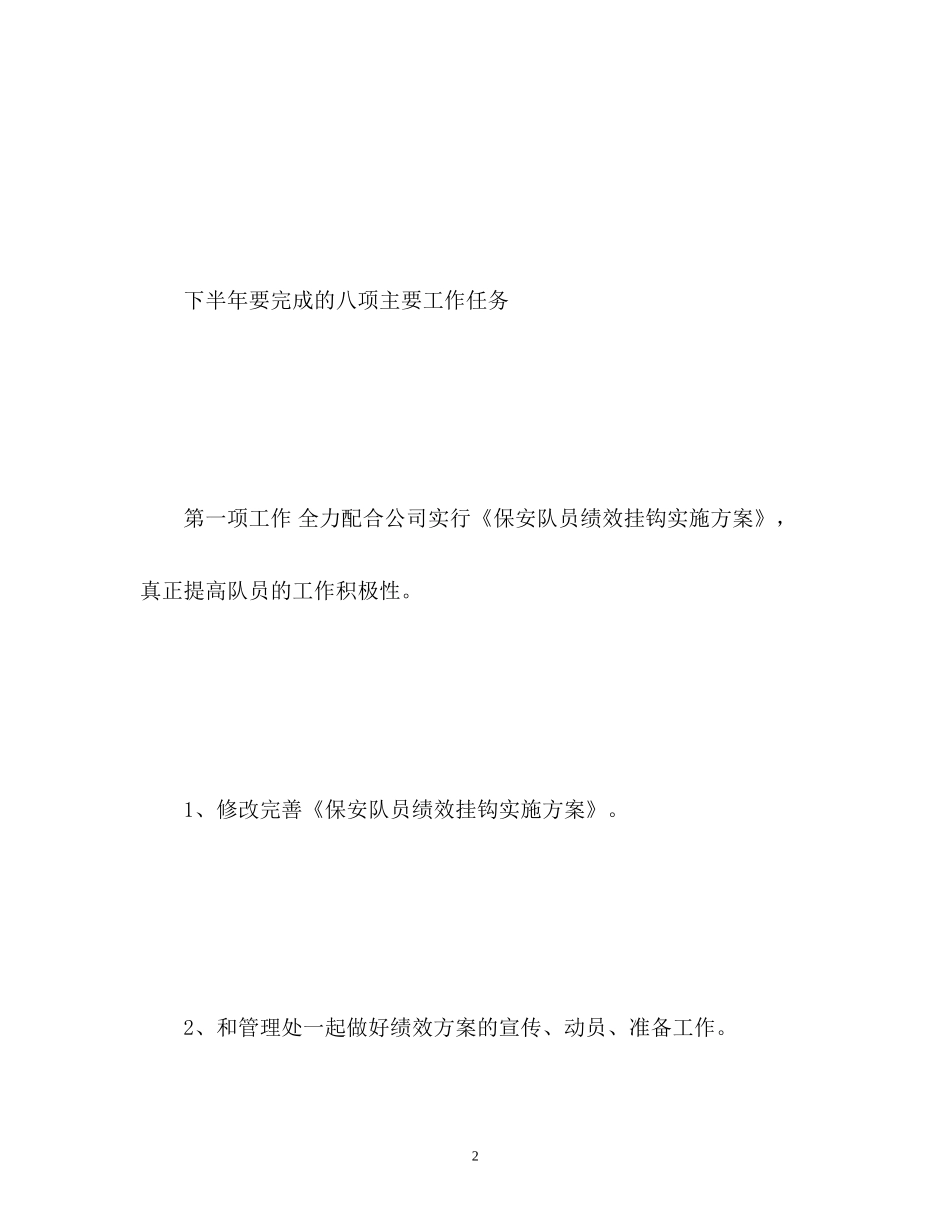 下半年要完成的八项主要工作任务

第一项工作 全力配合公司实行《保安队员绩效挂钩实施方案》，真正提高队员的工作积极性。

1、修改完善《保安队员绩效挂钩实施方案》。

2、和管理处一起做好绩效方案的宣传、动员、准备工作。

2